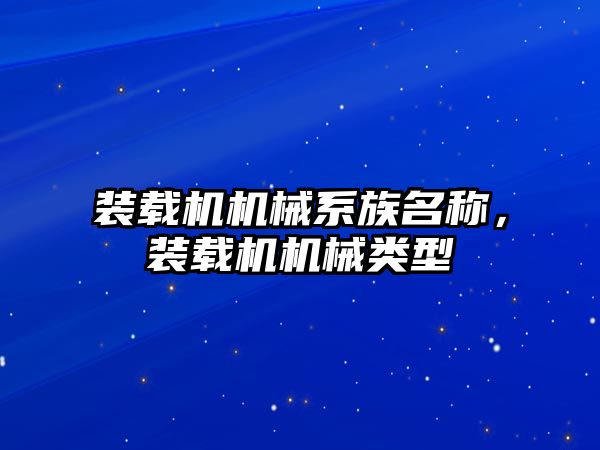 装载机机械系族名称，装载机机械类型